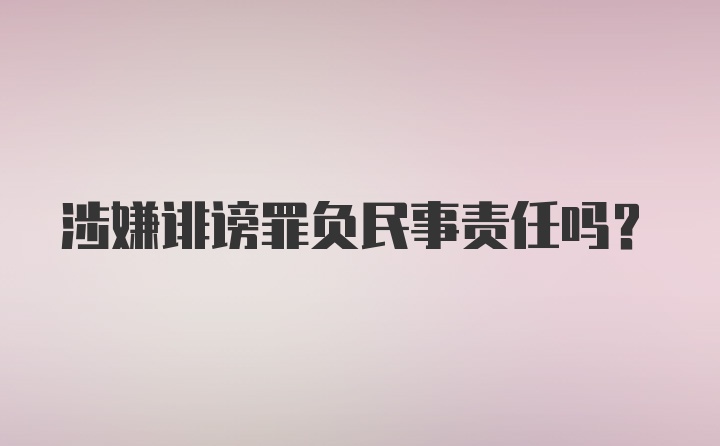 涉嫌诽谤罪负民事责任吗？